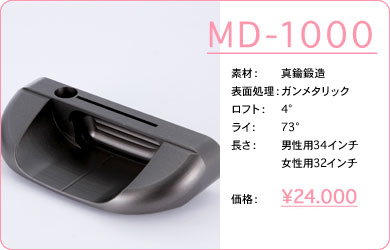 MD-1000

素材：　真鍮鍛造
表面処理：ガンメタリック
ロフト：　4°
ライ：　73°
長さ：　男性用34インチ
女性用32インチ

価格：　¥24.000